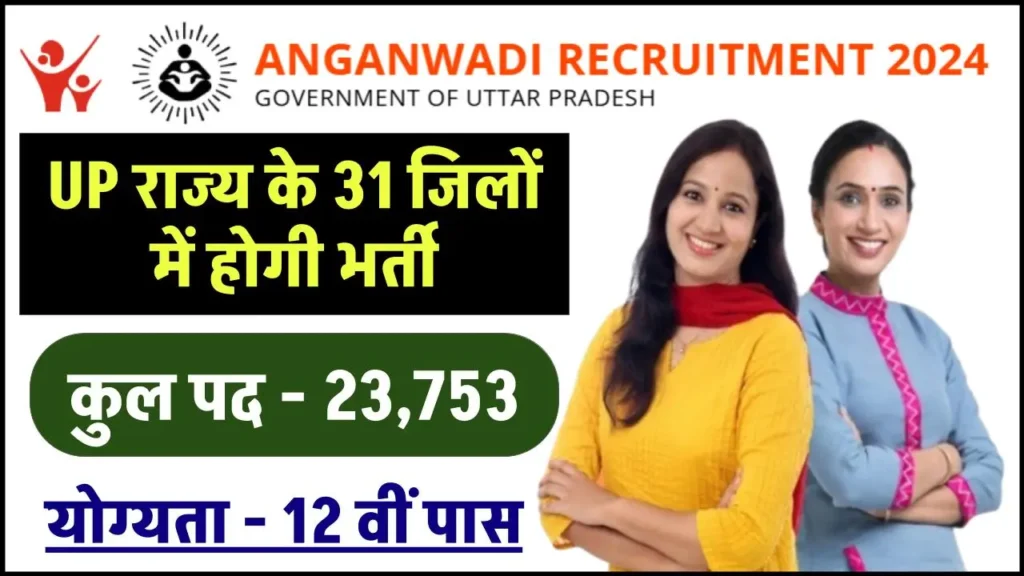 ANGANWADI RECRUITMENT 2024
GOVERNMENT OF UTTAR PRADESH

UP राज्य के 31 जिलों में होगी भर्ती

कुल पद - 23,753

योग्यता - 12 वीं पास